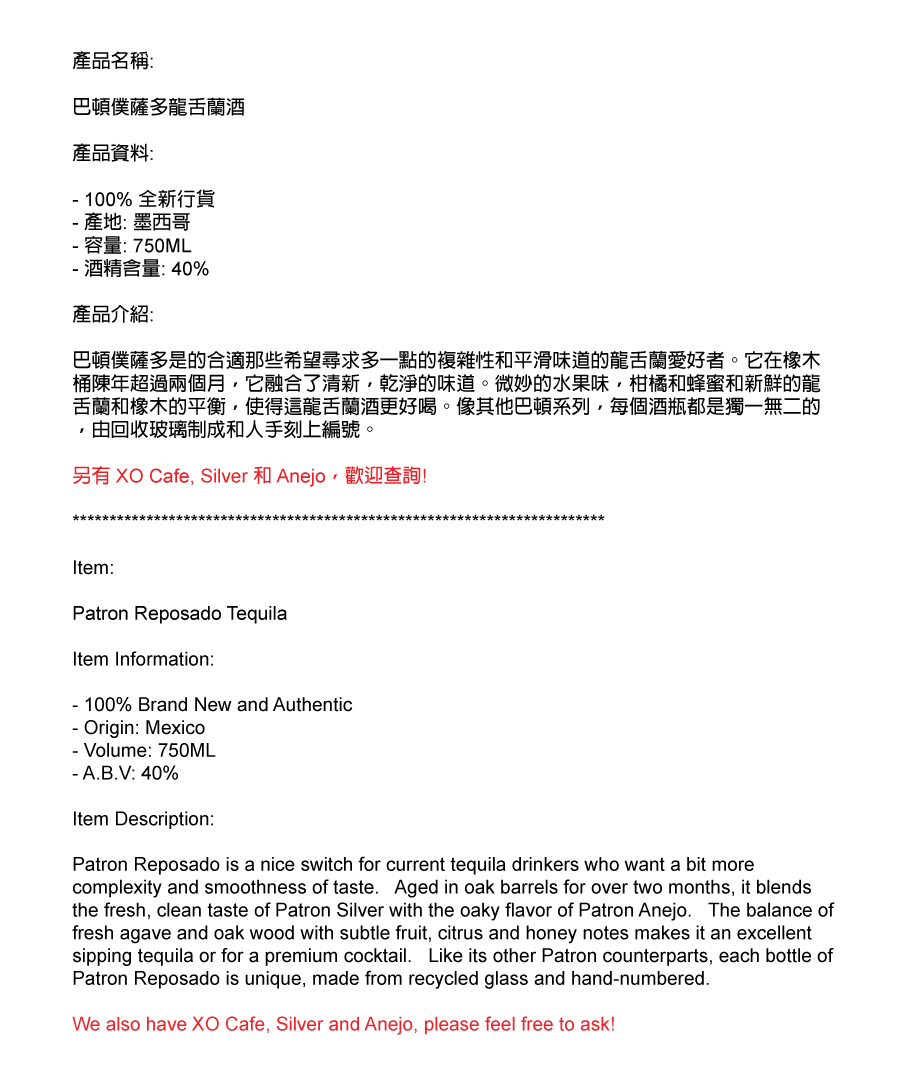 產品名稱:

巴頓僕薩多龍舌蘭酒

產品資料:

- 100% 全新行貨
- 產地: 墨西哥
- 容量: 750ML
- 酒精含量: 40%

產品介紹:

巴頓僕薩多是的合適那些希望尋求多一點的複雜性和平滑味道的龍舌蘭愛好者。它在橡木桶陳年超過兩個月，它融合了清新，乾淨的味道。微妙的水果味，柑橘和蜂蜜和新鮮的龍舌蘭和橡木的平衡，使得這龍舌蘭酒更好喝。像其他巴頓系列，每個酒瓶都是獨一無二的，由回收玻璃制成和人手刻上編號。

另有 XO Cafe, Silver 和 Anejo，歡迎查詢!

**************************************************************************

Item:

Patron Reposado Tequila

Item Information:

- 100% Brand New and Authentic
- Origin: Mexico
- Volume: 750ML
- A.B.V: 40%

Item Description:

Patron Reposado is a nice switch for current tequila drinkers who want a bit more complexity and smoothness of taste. Aged in oak barrels for over two months, it blends the fresh, clean taste of Patron Silver with the oaky flavor of Patron Anejo. The balance of fresh agave and oak wood with subtle fruit, citrus and honey notes makes it an excellent sipping tequila or for a premium cocktail. Like its other Patron counterparts, each bottle of Patron Reposado is unique, made from recycled glass and hand-numbered.

We also have XO Cafe, Silver and Anejo, please feel free to ask!